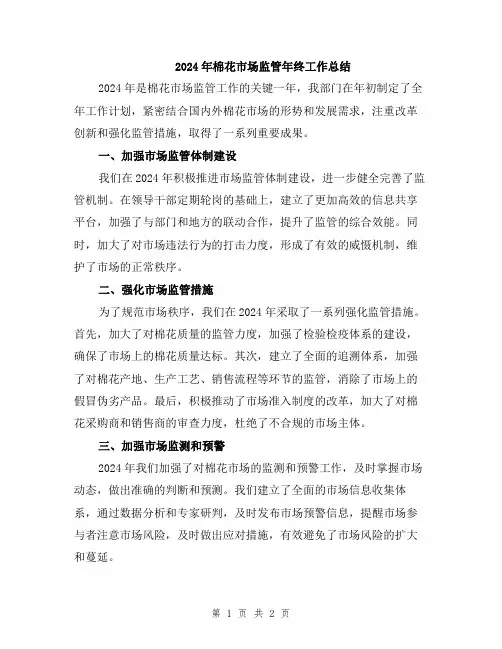 2024年棉花市场监管年终工作总结

2024年是棉花市场监管工作的关键一年，我部门在年初制定了全年工作计划，紧密结合国内外棉花市场的形势和发展需求，注重改革创新和强化监管措施，取得了一系列重要成果。

一、加强市场监管体制建设

我们在2024年积极推进市场监管体制建设，进一步健全完善了监管机制。在领导干部定期轮岗的基础上，建立了更加高效的信息共享平台，加强了与部门和地方的联动合作，提升了监管的综合效能。同时，加大了对市场违法行为的打击力度，形成了有效的威慑机制，维护了市场的正常秩序。

二、强化市场监管措施

为了规范市场秩序，我们在2024年采取了一系列强化监管措施。首先，加大了对棉花质量的监管力度，加强了检验检疫体系的建设，确保了市场上的棉花质量达标。其次，建立了全面的追溯体系，加强了对棉花产地、生产工艺、销售流程等环节的监管，消除了市场上的假冒伪劣产品。最后，积极推动了市场准入制度的改革，加大了对棉花采购商和销售商的审查力度，杜绝了不合规的市场主体。

三、加强市场监测和预警

2024年我们加强了对棉花市场的监测和预警工作，及时掌握市场动态，做出准确的判断和预测。我们建立了全面的市场信息收集体系，通过数据分析和专家研判，及时发布市场预警信息，提醒市场参与者注意市场风险，及时做出应对措施，有效避免了市场风险的扩大和蔓延。

第 1 页 共 2 页